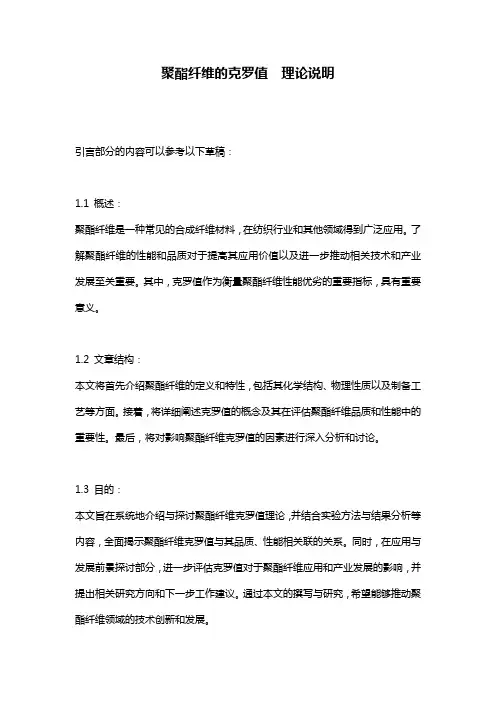 聚酯纤维的克罗值　理论说明

引言部分的内容可以参考以下草稿：

1.1 概述：
聚酯纤维是一种常见的合成纤维材料，在纺织行业和其他领域得到广泛应用。了解聚酯纤维的性能和品质对于提高其应用价值以及进一步推动相关技术和产业发展至关重要。其中，克罗值作为衡量聚酯纤维性能优劣的重要指标，具有重要意义。

1.2 文章结构：
本文将首先介绍聚酯纤维的定义和特性，包括其化学结构、物理性质以及制备工艺等方面。接着，将详细阐述克罗值的概念及其在评估聚酯纤维品质和性能中的重要性。最后，将对影响聚酯纤维克罗值的因素进行深入分析和讨论。

1.3 目的：
本文旨在系统地介绍与探讨聚酯纤维克罗值理论，并结合实验方法与结果分析等内容，全面揭示聚酯纤维克罗值与其品质、性能相关联的关系。同时，在应用与发展前景探讨部分，进一步评估克罗值对于聚酯纤维应用和产业发展的影响，并提出相关研究方向和下一步工作建议。通过本文的撰写与研究，希望能够推动聚酯纤维领域的技术创新和发展。